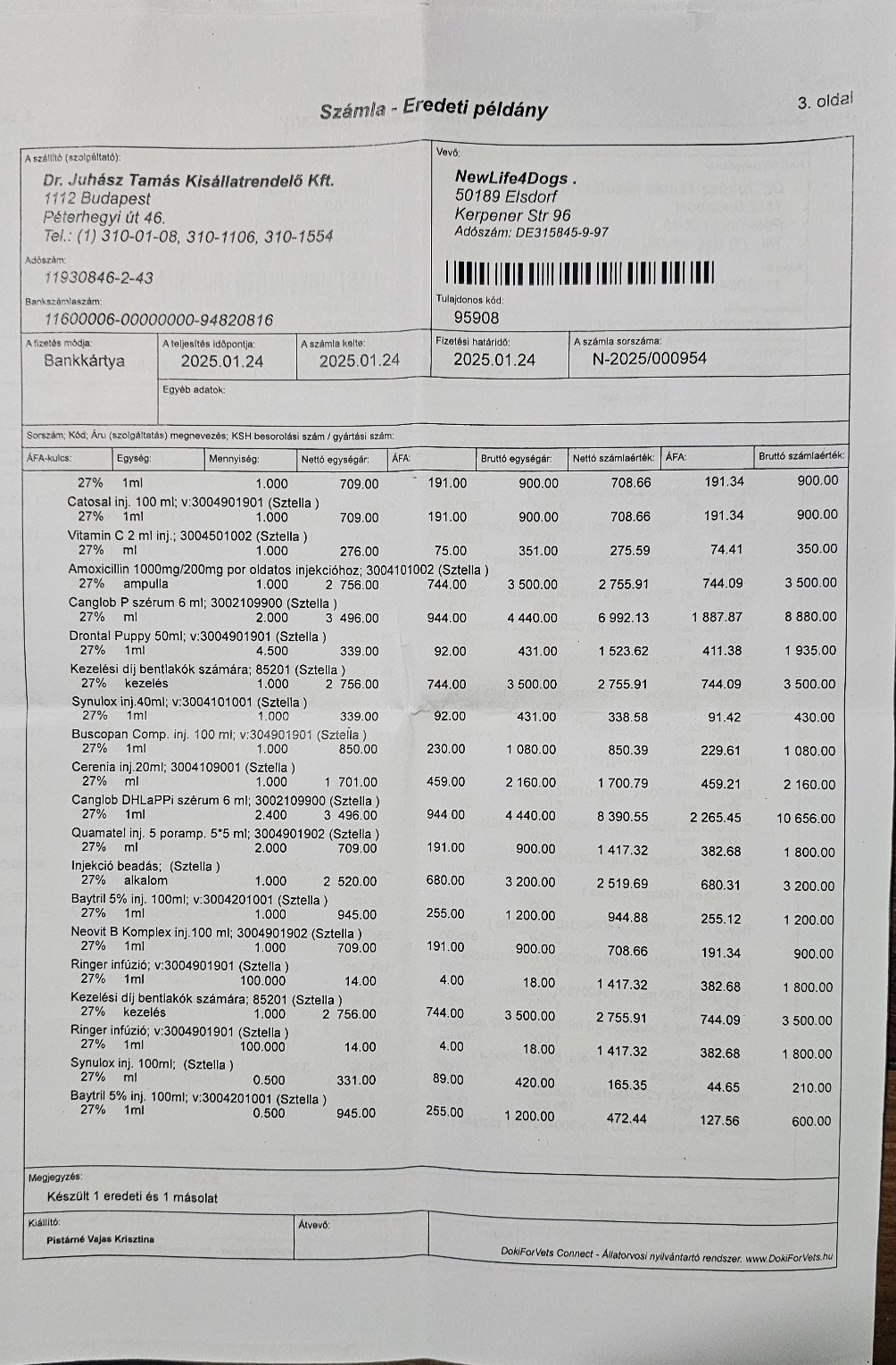 Számla - Eredeti példány

3. oldal

A szállító (szolgáltató):
Dr. Juhász Tamás Kisállatrendelő Kft.
1112 Budapest
Péterhegyi út 46.
Tel.: (1) 310-01-08, 310-1106, 310-1554

Adószám:
11930846-2-43

Bankszámlaszám:
11600006-00000000-94820816

Vevő:
NewLife4Dogs .
50189 Elsdorf
Kerpener Str 96
Adószám: DE315845-9-97

Tulajdonos kód:
95908

| A fizetés módja: | A teljesítés időpontja: | A számla kelte: | Fizetési határidő: | A számla sorszáma: |
|---|---|---|---|---|
| Bankkártya | 2025.01.24 | 2025.01.24 | 2025.01.24 | N-2025/000954 |

Egyéb adatok:

Sorszám; Kód; Áru (szolgáltatás) megnevezés; KSH besorolási szám / gyártási szám:

| ÁFA-kulcs: | Egység: | Mennyiség: | Nettó egységár: | ÁFA: | Bruttó egységár: | Nettó számlaérték: | ÁFA: | Bruttó számlaérték: |
|---|---|---|---|---|---|---|---|---|
| 27% | 1ml | 1.000 | 709.00 | 191.00 | 900.00 | 708.66 | 191.34 | 900.00 |
| Catosal inj. 100 ml; v:3004901901 (Sztella ) | | | | | | | | |
| 27% | 1ml | 1.000 | 709.00 | 191.00 | 900.00 | 708.66 | 191.34 | 900.00 |
| Vitamin C 2 ml inj.; 3004501002 (Sztella ) | | | | | | | | |
| 27% | ml | 1.000 | 276.00 | 75.00 | 351.00 | 275.59 | 74.41 | 350.00 |
| Amoxicillin 1000mg/200mg por oldatos injekcióhoz; 3004101002 (Sztella ) | | | | | | | | |
| 27% | ampulla | 1.000 | 2 756.00 | 744.00 | 3 500.00 | 2 755.91 | 744.09 | 3 500.00 |
| Canglob P szérum 6 ml; 3002109900 (Sztella ) | | | | | | | | |
| 27% | ml | 2.000 | 3 496.00 | 944.00 | 4 440.00 | 6 992.13 | 1 887.87 | 8 880.00 |
| Drontal Puppy 50ml; v:3004901901 (Sztella ) | | | | | | | | |
| 27% | 1ml | 4.500 | 339.00 | 92.00 | 431.00 | 1 523.62 | 411.38 | 1 935.00 |
| Kezelési díj bentlakók számára; 85201 (Sztella ) | | | | | | | | |
| 27% | kezelés | 1.000 | 2 756.00 | 744.00 | 3 500.00 | 2 755.91 | 744.09 | 3 500.00 |
| Synulox inj.40ml; v:3004101001 (Sztella ) | | | | | | | | |
| 27% | 1ml | 1.000 | 339.00 | 92.00 | 431.00 | 338.58 | 91.42 | 430.00 |
| Buscopan Comp. inj. 100 ml; v:304901901 (Sztella ) | | | | | | | | |
| 27% | 1ml | 1.000 | 850.00 | 230.00 | 1 080.00 | 850.39 | 229.61 | 1 080.00 |
| Cerenia inj.20ml; 3004109001 (Sztella ) | | | | | | | | |
| 27% | ml | 1.000 | 1 701.00 | 459.00 | 2 160.00 | 1 700.79 | 459.21 | 2 160.00 |
| Canglob DHLaPPi szérum 6 ml; 3002109900 (Sztella ) | | | | | | | | |
| 27% | 1ml | 2.400 | 3 496.00 | 944 00 | 4 440.00 | 8 390.55 | 2 265.45 | 10 656.00 |
| Quamatel inj. 5 poramp. 5*5 ml; 3004901902 (Sztella ) | | | | | | | | |
| 27% | ml | 2.000 | 709.00 | 191.00 | 900.00 | 1 417.32 | 382.68 | 1 800.00 |
| Injekció beadás; (Sztella ) | | | | | | | | |
| 27% | alkalom | 1.000 | 2 520.00 | 680.00 | 3 200.00 | 2 519.69 | 680.31 | 3 200.00 |
| Baytril 5% inj. 100ml; v:3004201001 (Sztella ) | | | | | | | | |
| 27% | 1ml | 1.000 | 945.00 | 255.00 | 1 200.00 | 944.88 | 255.12 | 1 200.00 |
| Neovit B Komplex inj.100 ml; 3004901902 (Sztella ) | | | | | | | | |
| 27% | 1ml | 1.000 | 709.00 | 191.00 | 900.00 | 708.66 | 191.34 | 900.00 |
| Ringer infúzió; v:3004901901 (Sztella ) | | | | | | | | |
| 27% | 1ml | 100.000 | 14.00 | 4.00 | 18.00 | 1 417.32 | 382.68 | 1 800.00 |
| Kezelési díj bentlakók számára; 85201 (Sztella ) | | | | | | | | |
| 27% | kezelés | 1.000 | 2 756.00 | 744.00 | 3 500.00 | 2 755.91 | 744.09 | 3 500.00 |
| Ringer infúzió; v:3004901901 (Sztella ) | | | | | | | | |
| 27% | 1ml | 100.000 | 14.00 | 4.00 | 18.00 | 1 417.32 | 382.68 | 1 800.00 |
| Synulox inj. 100ml; (Sztella ) | | | | | | | | |
| 27% | ml | 0.500 | 331.00 | 89.00 | 420.00 | 165.35 | 44.65 | 210.00 |
| Baytril 5% inj. 100ml; v:3004201001 (Sztella ) | | | | | | | | |
| 27% | 1ml | 0.500 | 945.00 | 255.00 | 1 200.00 | 472.44 | 127.56 | 600.00 |

Megjegyzés:
Készült 1 eredeti és 1 másolat

Kiállító:
Pistárné Vajas Krisztina

Átvevő:

DokiForVets Connect - Állatorvosi nyilvántartó rendszer. www.DokiForVets.hu